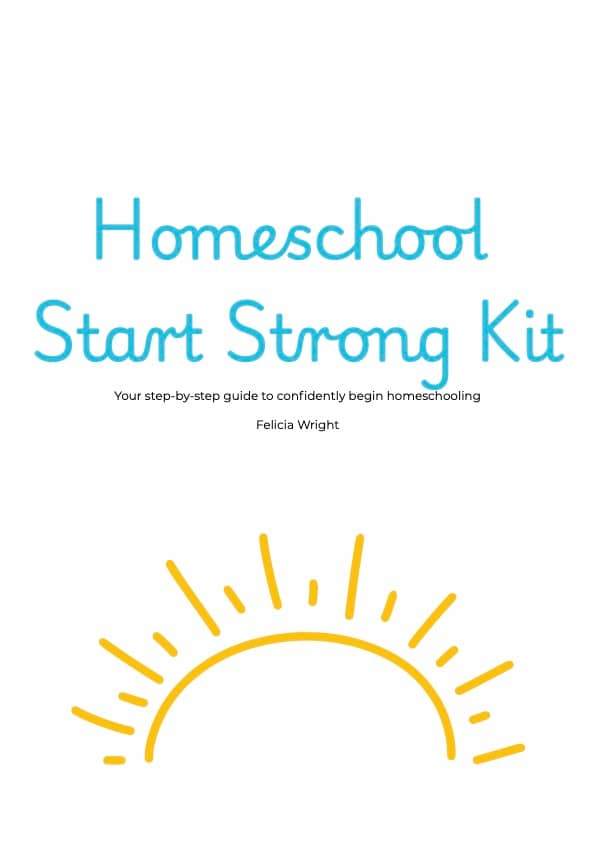 Homeschool
Start Strong Kit

Your step-by-step guide to confidently begin homeschooling

Felicia Wright